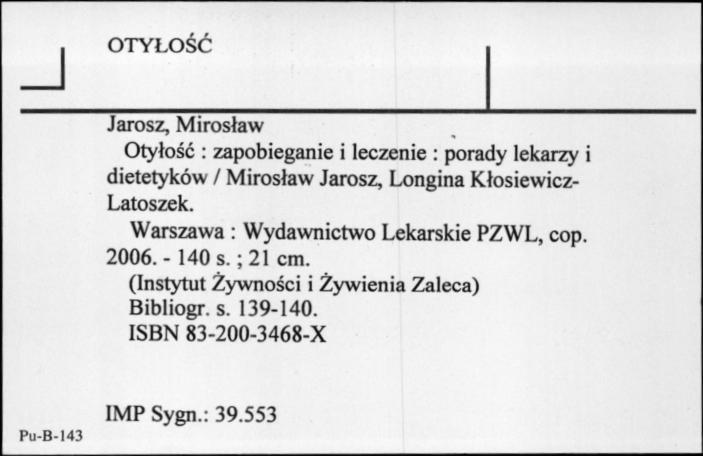 OTYŁOŚĆ

Jarosz, Mirosław
Otyłość : zapobieganie i leczenie : porady lekarzy i dietetyków / Mirosław Jarosz, Longina Kłosiewicz-Latoszek.
Warszawa : Wydawnictwo Lekarskie PZWL, cop. 2006. - 140 s. ; 21 cm.
(Instytut Żywności i Żywienia Zaleca)
Bibliogr. s. 139-140.
ISBN 83-200-3468-X

IMP Sygn.: 39.553

Pu-B-143